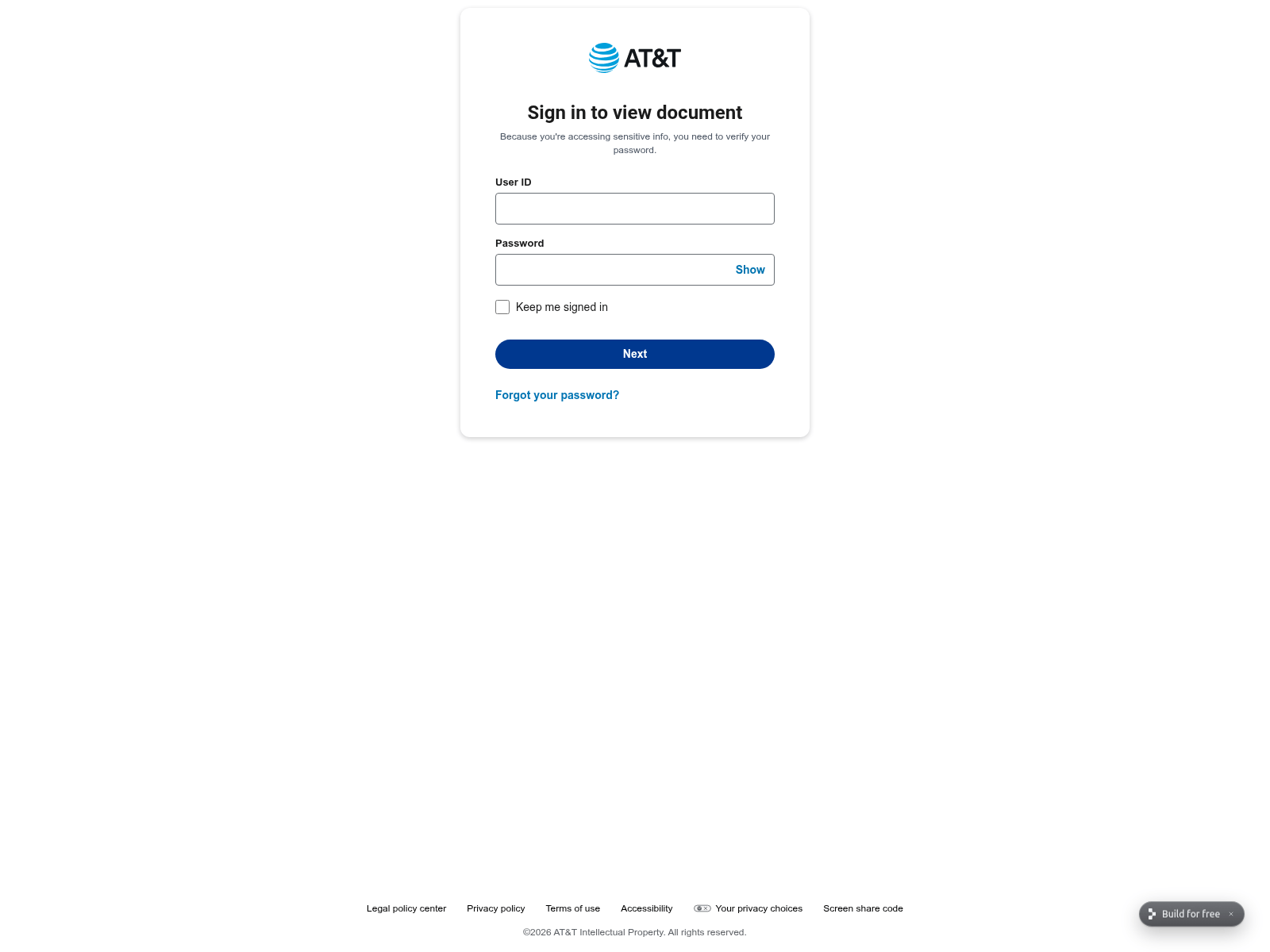 AT&T

Sign in to view document

Because you're accessing sensitive info, you need to verify your password.

User ID

Password

Show

Keep me signed in

Next

Forgot your password?

Legal policy center Privacy policy Terms of use Accessibility Your privacy choices Screen share code

©2026 AT&T Intellectual Property. All rights reserved.

Build for free ×